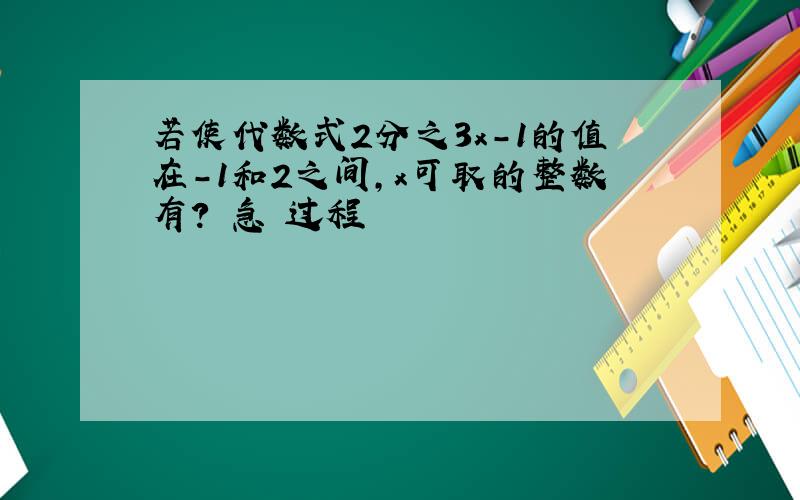 若使代数式2分之3x-1的值在-1和2之间，x可取的整数有？ 急 过程